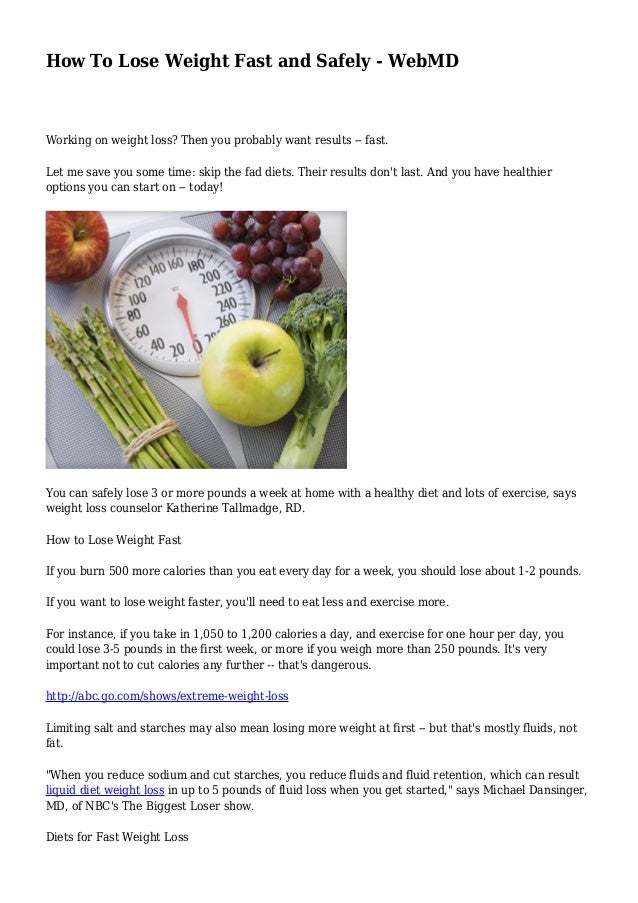 How To Lose Weight Fast and Safely - WebMD

Working on weight loss? Then you probably want results -- fast.

Let me save you some time: skip the fad diets. Their results don't last. And you have healthier options you can start on -- today!

You can safely lose 3 or more pounds a week at home with a healthy diet and lots of exercise, says weight loss counselor Katherine Tallmadge, RD.

How to Lose Weight Fast

If you burn 500 more calories than you eat every day for a week, you should lose about 1-2 pounds.

If you want to lose weight faster, you'll need to eat less and exercise more.

For instance, if you take in 1,050 to 1,200 calories a day, and exercise for one hour per day, you could lose 3-5 pounds in the first week, or more if you weigh more than 250 pounds. It's very important not to cut calories any further -- that's dangerous.

http://abc.go.com/shows/extreme-weight-loss

Limiting salt and starches may also mean losing more weight at first -- but that's mostly fluids, not fat.

"When you reduce sodium and cut starches, you reduce fluids and fluid retention, which can result liquid diet weight loss in up to 5 pounds of fluid loss when you get started," says Michael Dansinger, MD, of NBC's The Biggest Loser show.

Diets for Fast Weight Loss